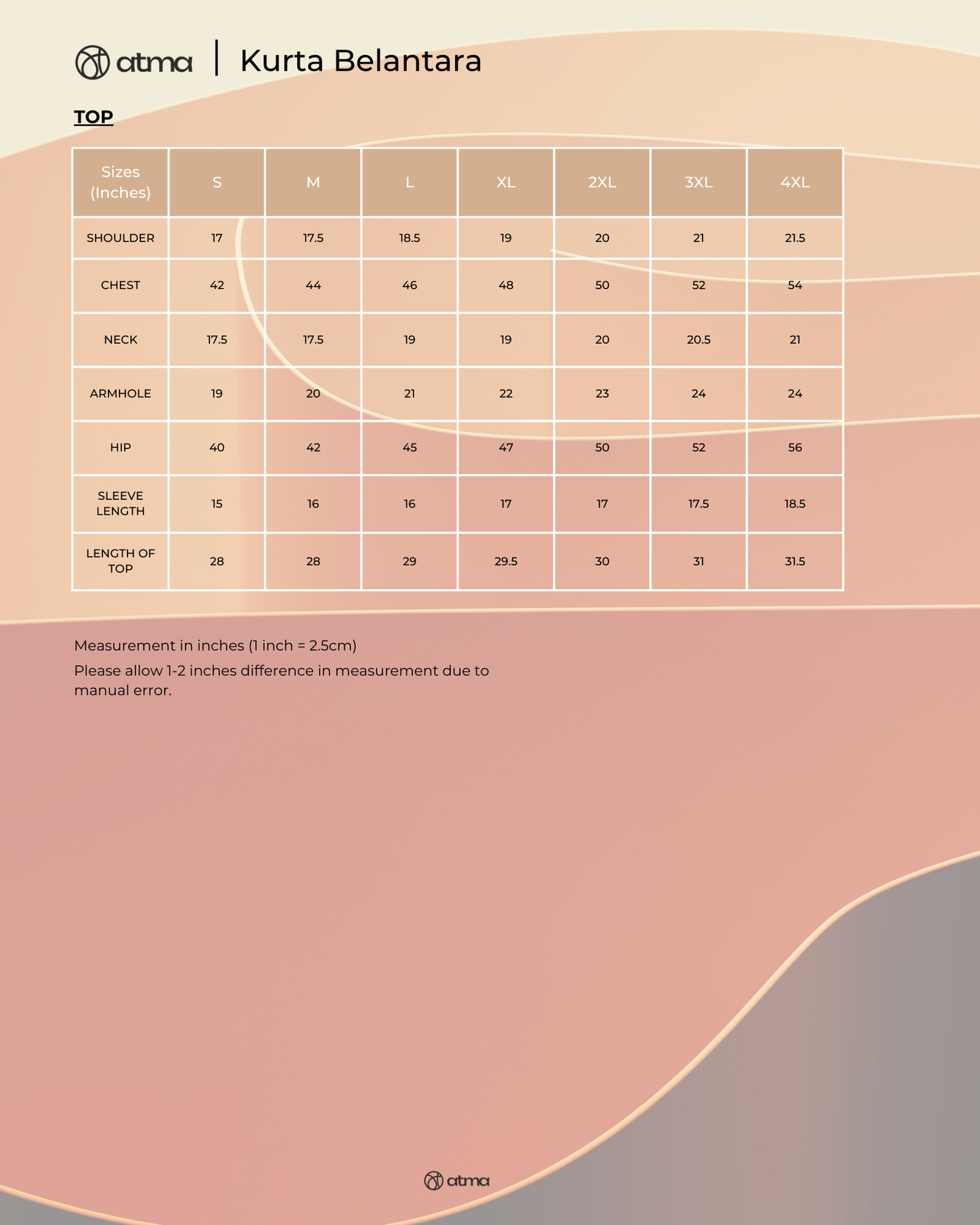 atma | Kurta Belantara

TOP

| Sizes (Inches) | S | M | L | XL | 2XL | 3XL | 4XL |
|---|---|---|---|---|---|---|---|
| SHOULDER | 17 | 17.5 | 18.5 | 19 | 20 | 21 | 21.5 |
| CHEST | 42 | 44 | 46 | 48 | 50 | 52 | 54 |
| NECK | 17.5 | 17.5 | 19 | 19 | 20 | 20.5 | 21 |
| ARMHOLE | 19 | 20 | 21 | 22 | 23 | 24 | 24 |
| HIP | 40 | 42 | 45 | 47 | 50 | 52 | 56 |
| SLEEVE LENGTH | 15 | 16 | 16 | 17 | 17 | 17.5 | 18.5 |
| LENGTH OF TOP | 28 | 28 | 29 | 29.5 | 30 | 31 | 31.5 |

Measurement in inches (1 inch = 2.5cm)

Please allow 1-2 inches difference in measurement due to manual error.

atma